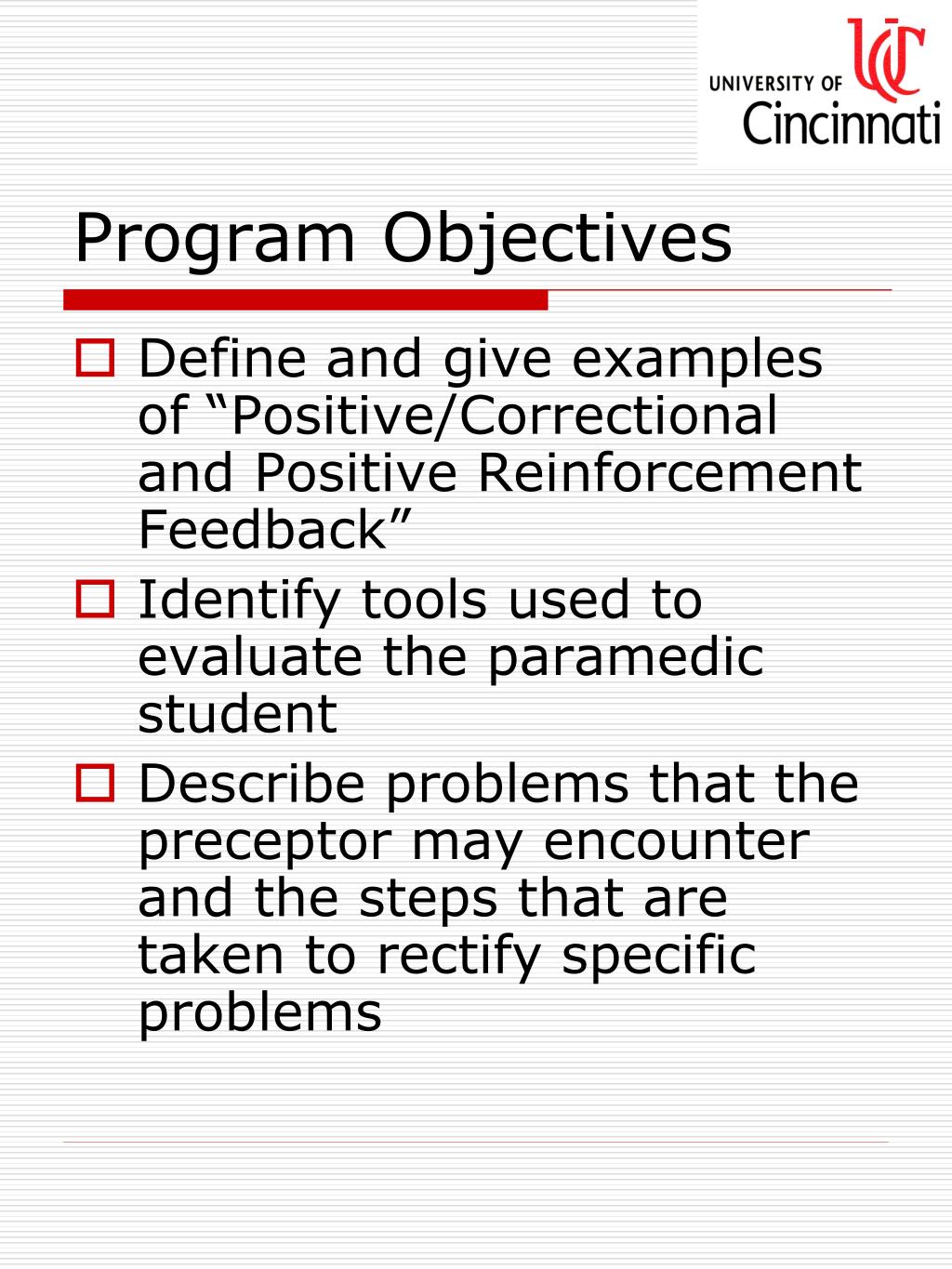 UC UNIVERSITY OF Cincinnati

Program Objectives

Define and give examples of “Positive/Correctional and Positive Reinforcement Feedback”

Identify tools used to evaluate the paramedic student

Describe problems that the preceptor may encounter and the steps that are taken to rectify specific problems